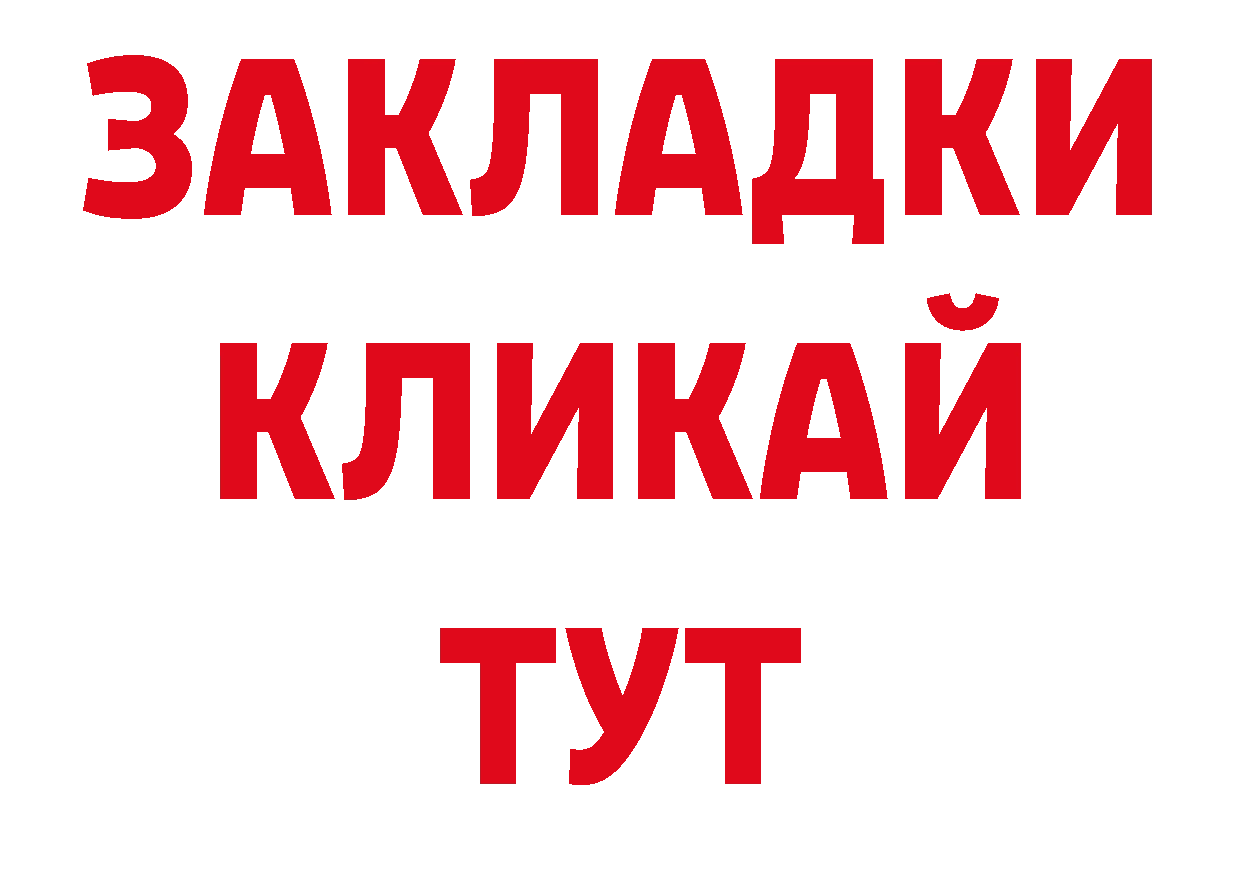 ЗАКЛАДКИ
КЛИКАЙ
ТУТ